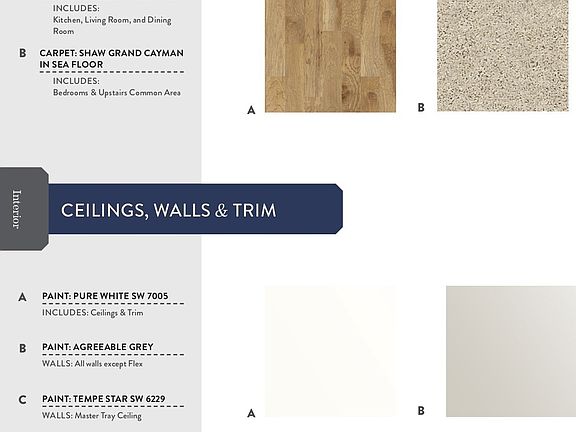 INCLUDES:
Kitchen, Living Room, and Dining Room

B
CARPET: SHAW GRAND CAYMAN IN SEA FLOOR

INCLUDES:
Bedrooms & Upstairs Common Area

A

B

Interior

CEILINGS, WALLS & TRIM

A
PAINT: PURE WHITE SW 7005

INCLUDES: Ceilings & Trim

B
PAINT: AGREEABLE GREY

WALLS: All walls except Flex

C
PAINT: TEMPE STAR SW 6229

WALLS: Master Tray Ceiling

A

B